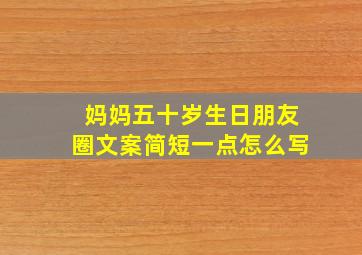 妈妈五十岁生日朋友圈文案简短一点怎么写